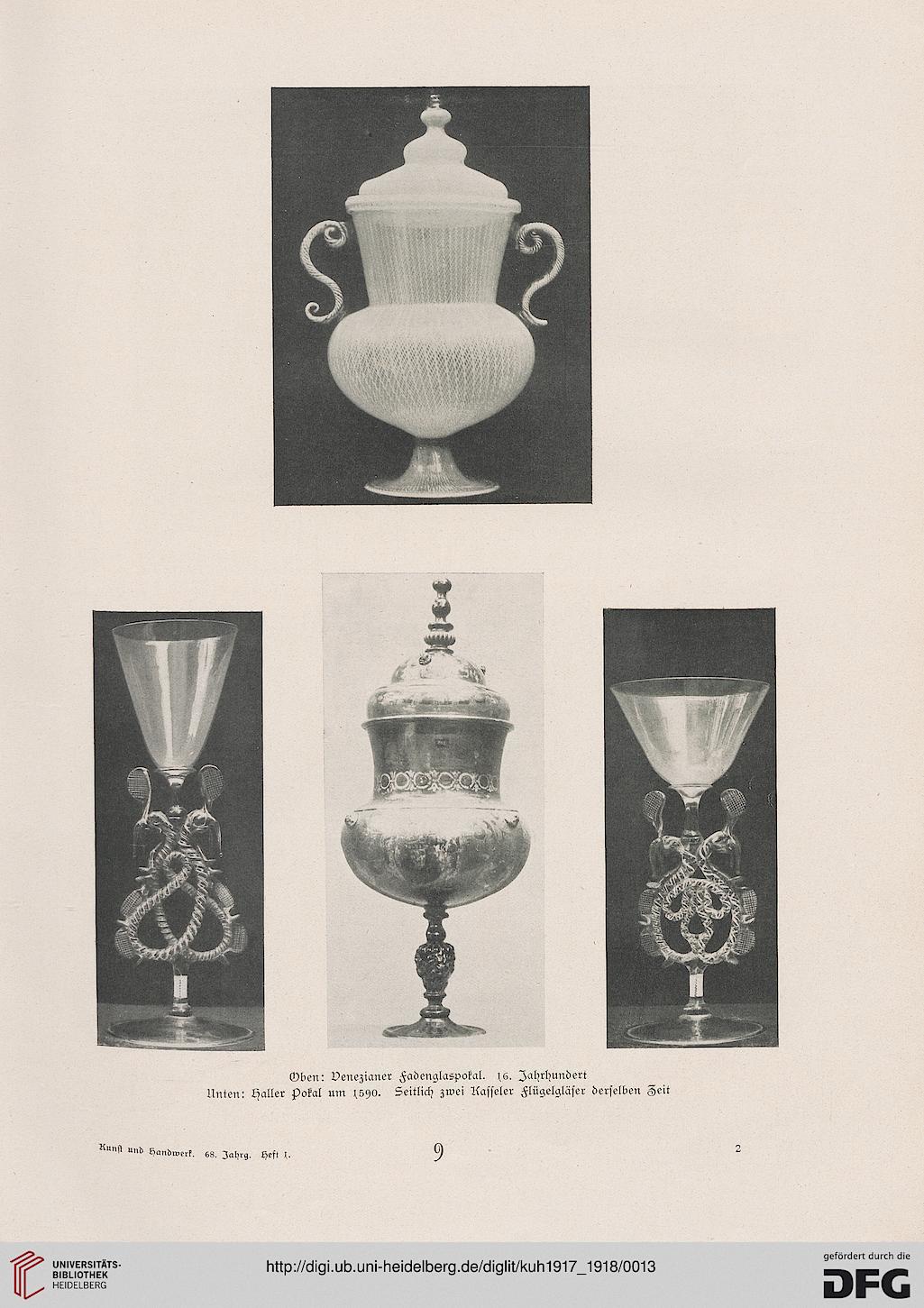 Oben: Venezianer Fadenglaspokal. 16. Jahrhundert
Unten: Haller Pokal um 1590. Seitlich zwei Kasseler Flügelgläser derselben Zeit

Kunst und Handwerk. 68. Jahrg. Heft 1.

9

2

UNIVERSITÄTS-BIBLIOTHEK HEIDELBERG

http://digi.ub.uni-heidelberg.de/diglit/kuh1917_1918/0013

gefördert durch die DFG